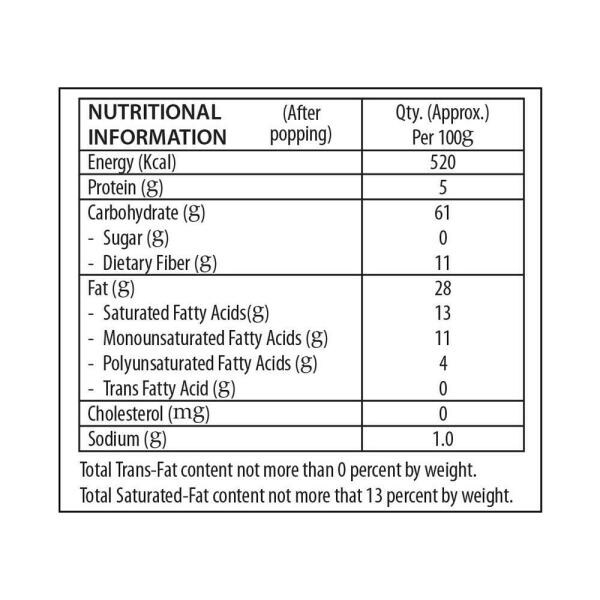 | NUTRITIONAL INFORMATION (After popping) | Qty. (Approx.) Per 100g |
|---|---|
| Energy (Kcal) | 520 |
| Protein (g) | 5 |
| Carbohydrate (g) | 61 |
| - Sugar (g) | 0 |
| - Dietary Fiber (g) | 11 |
| Fat (g) | 28 |
| - Saturated Fatty Acids(g) | 13 |
| - Monounsaturated Fatty Acids (g) | 11 |
| - Polyunsaturated Fatty Acids (g) | 4 |
| - Trans Fatty Acid (g) | 0 |
| Cholesterol (mg) | 0 |
| Sodium (g) | 1.0 |

Total Trans-Fat content not more than 0 percent by weight.
Total Saturated-Fat content not more that 13 percent by weight.